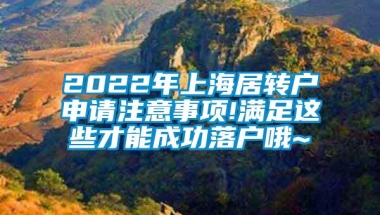 2022年上海居转户申请注意事项!满足这些才能成功落户哦~